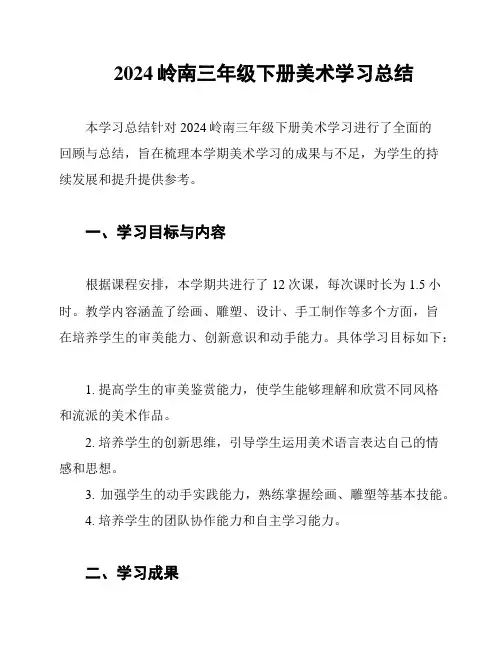 2024 岭南三年级下册美术学习总结

本学习总结针对 2024 岭南三年级下册美术学习进行了全面的回顾与总结，旨在梳理本学期美术学习的成果与不足，为学生的持续发展和提升提供参考。

一、学习目标与内容

根据课程安排，本学期共进行了 12 次课，每次课时长为 1.5 小时。教学内容涵盖了绘画、雕塑、设计、手工制作等多个方面，旨在培养学生的审美能力、创新意识和动手能力。具体学习目标如下：

1. 提高学生的审美鉴赏能力，使学生能够理解和欣赏不同风格和流派的美术作品。
2. 培养学生的创新思维，引导学生运用美术语言表达自己的情感和思想。
3. 加强学生的动手实践能力，熟练掌握绘画、雕塑等基本技能。
4. 培养学生的团队协作能力和自主学习能力。

二、学习成果